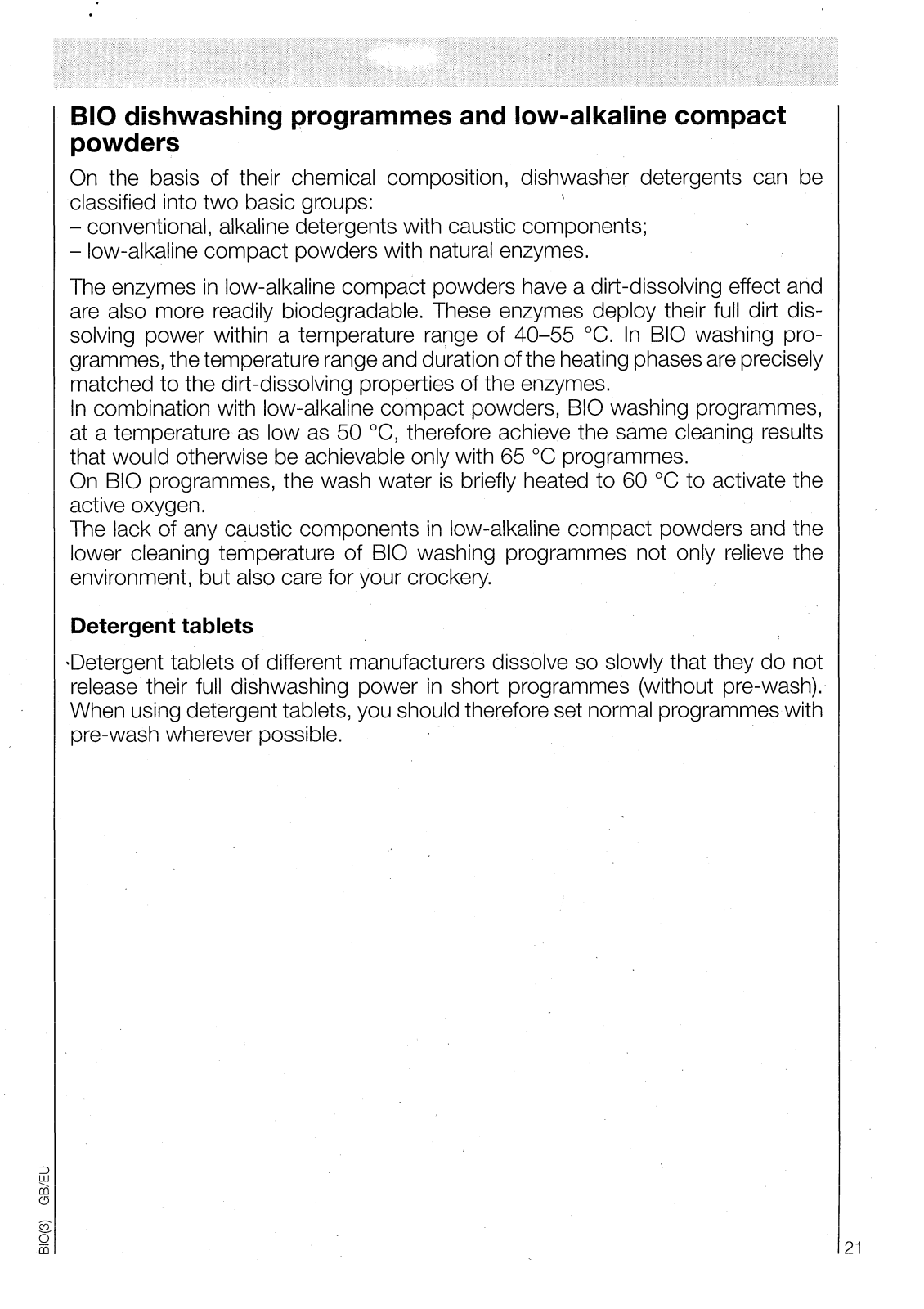 BIO dishwashing programmes and low-alkaline compact powders

On the basis of their chemical composition, dishwasher detergents can be classified into two basic groups:
– conventional, alkaline detergents with caustic components;
– low-alkaline compact powders with natural enzymes.

The enzymes in low-alkaline compact powders have a dirt-dissolving effect and are also more readily biodegradable. These enzymes deploy their full dirt dissolving power within a temperature range of 40–55 °C. In BIO washing programmes, the temperature range and duration of the heating phases are precisely matched to the dirt-dissolving properties of the enzymes.
In combination with low-alkaline compact powders, BIO washing programmes, at a temperature as low as 50 °C, therefore achieve the same cleaning results that would otherwise be achievable only with 65 °C programmes.
On BIO programmes, the wash water is briefly heated to 60 °C to activate the active oxygen.
The lack of any caustic components in low-alkaline compact powders and the lower cleaning temperature of BIO washing programmes not only relieve the environment, but also care for your crockery.

Detergent tablets

Detergent tablets of different manufacturers dissolve so slowly that they do not release their full dishwashing power in short programmes (without pre-wash). When using detergent tablets, you should therefore set normal programmes with pre-wash wherever possible.

BIO(3) GB/EU

21